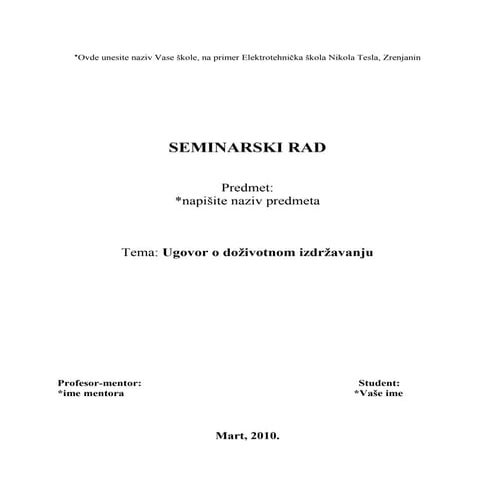 *Ovde unesite naziv Vase škole, na primer Elektrotehnička škola Nikola Tesla, Zrenjanin

SEMINARSKI RAD

Predmet:
*napišite naziv predmeta

Tema: Ugovor o doživotnom izdržavanju

Profesor-mentor:
*ime mentora

Student:
*Vaše ime

Mart, 2010.